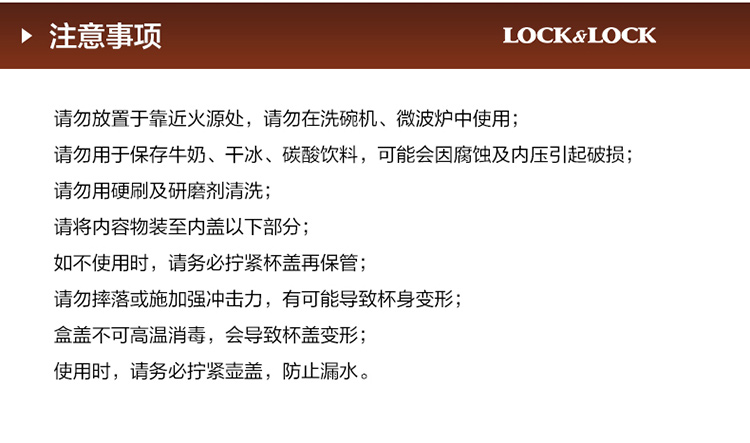 注意事项

LOCK&LOCK

请勿放置于靠近火源处，请勿在洗碗机、微波炉中使用；

请勿用于保存牛奶、干冰、碳酸饮料，可能会因腐蚀及内压引起破损；

请勿用硬刷及研磨剂清洗；

请将内容物装至内盖以下部分；

如不使用时，请务必拧紧杯盖再保管；

请勿摔落或施加强冲击力，有可能导致杯身变形；

盒盖不可高温消毒，会导致杯盖变形；

使用时，请务必拧紧壶盖，防止漏水。